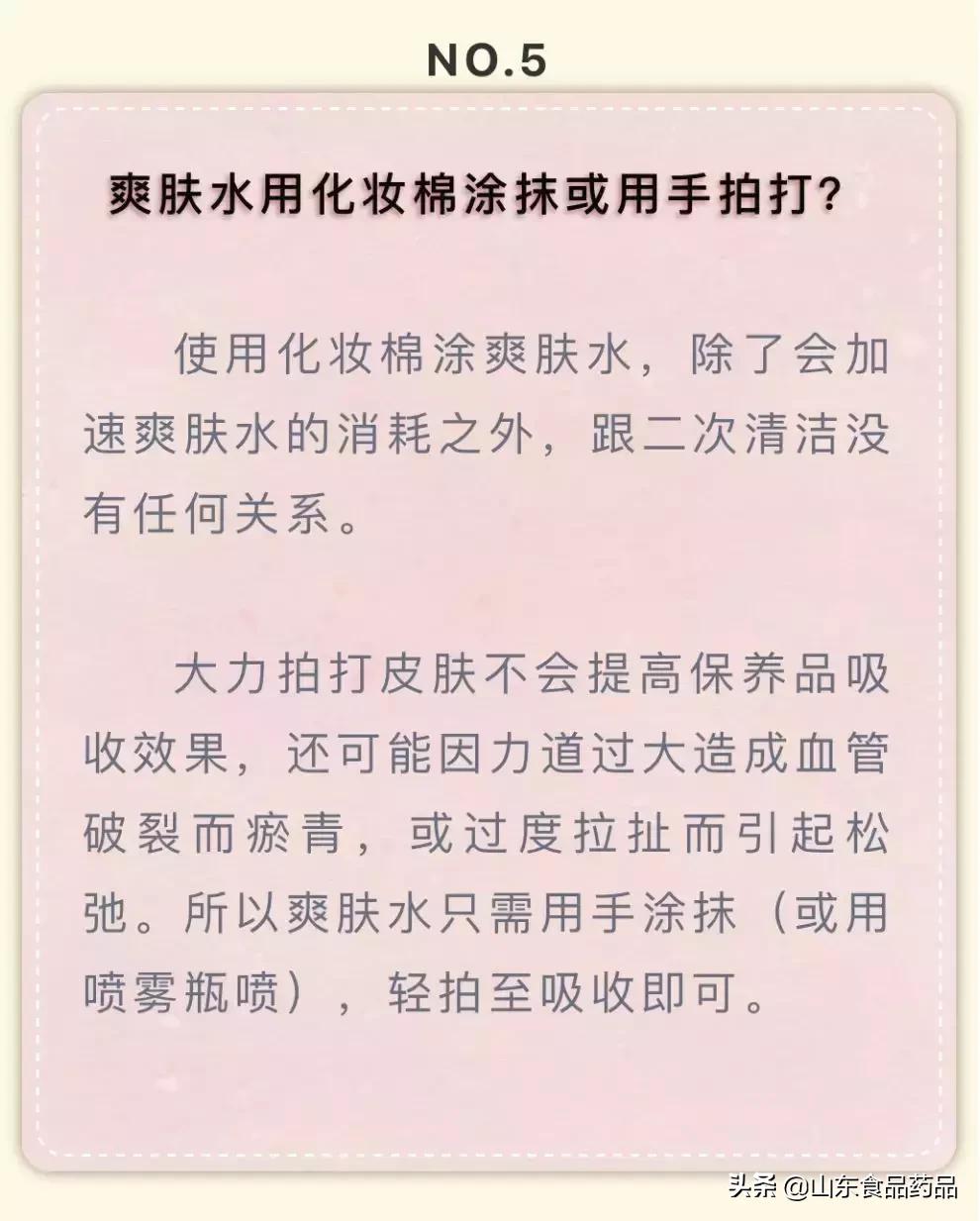 NO.5

爽肤水用化妆棉涂抹或用手拍打?

使用化妆棉涂爽肤水，除了会加速爽肤水的消耗之外，跟二次清洁没有任何关系。

大力拍打皮肤不会提高保养品吸收效果，还可能因力道过大造成血管破裂而瘀青，或过度拉扯而引起松弛。所以爽肤水只需用手涂抹（或用喷雾瓶喷），轻拍至吸收即可。

头条 @山东食品药品